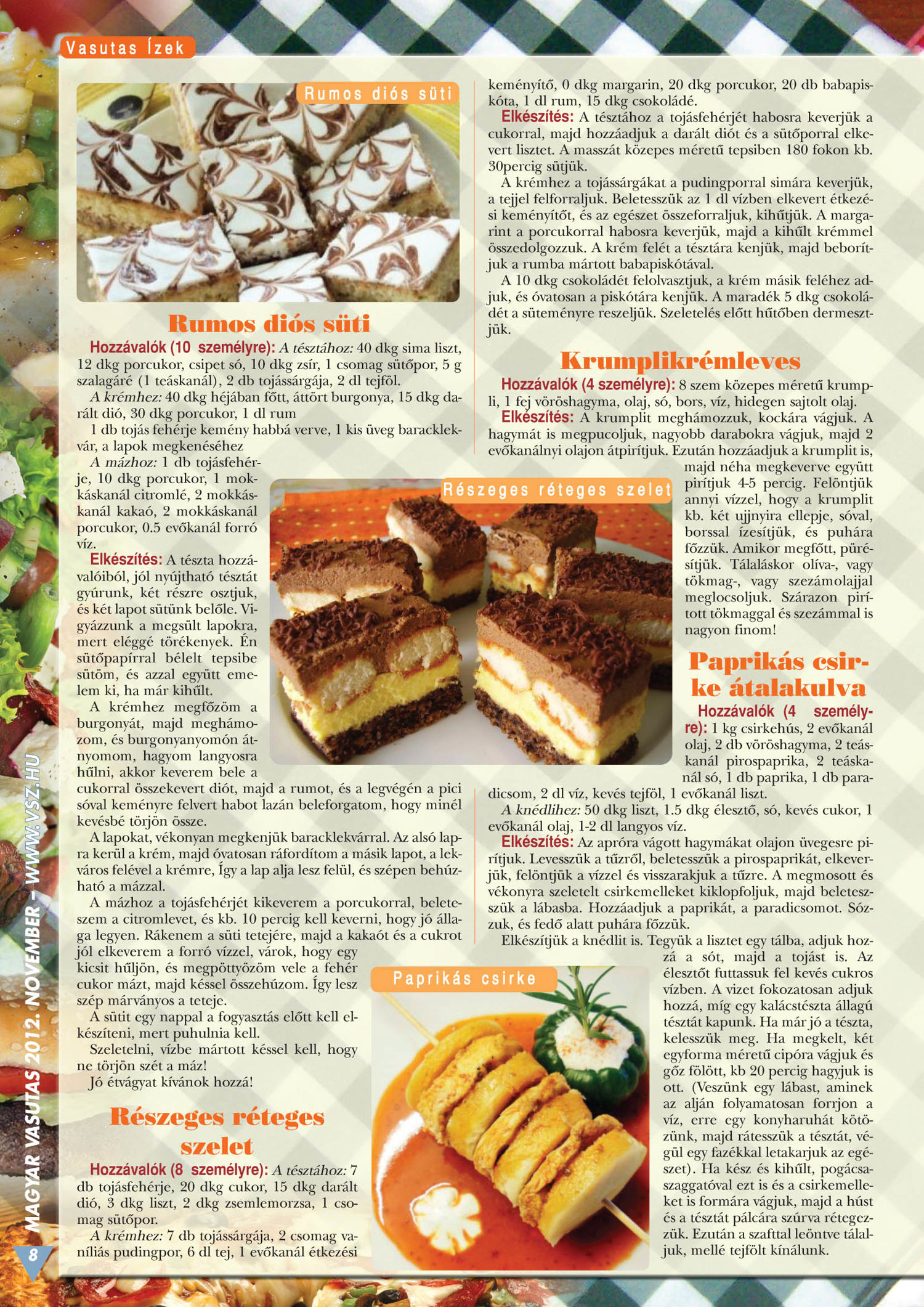 Vasutas Ízek

Rumos diós süti

Rumos diós süti

Hozzávalók (10 személyre): A tésztához: 40 dkg sima liszt, 12 dkg porcukor, csipet só, 10 dkg zsír, 1 csomag sütőpor, 5 g szalagáré (1 teáskanál), 2 db tojássárgája, 2 dl tejföl.

A krémhez: 40 dkg héjában főtt, áttört burgonya, 15 dkg darált dió, 30 dkg porcukor, 1 dl rum

1 db tojás fehérje kemény habbá verve, 1 kis üveg baracklekvár, a lapok megkenéséhez

A mázhoz: 1 db tojásfehérje, 10 dkg porcukor, 1 mokkáskanál citromlé, 2 mokkáskanál kakaó, 2 mokkáskanál porcukor, 0.5 evőkanál forró víz.

Elkészítés: A tészta hozzávalóiból, jól nyújtható tésztát gyúrunk, két részre osztjuk, és két lapot sütünk belőle. Vigyázzunk a megsült lapokra, mert eléggé törékenyek. Én sütőpapírral bélelt tepsibe sütöm, és azzal együtt emelem ki, ha már kihűlt.

A krémhez megfőzöm a burgonyát, majd meghámozom, és burgonyanyomón átnyomom, hagyom langyosra hűlni, akkor keverem bele a cukorral összekevert diót, majd a rumot, és a legvégén a pici sóval keményre felvert habot lazán beleforgatom, hogy minél kevésbé törjön össze.

A lapokat, vékonyan megkenjük baracklekvárral. Az alsó lapra kerül a krém, majd óvatosan ráfordítom a másik lapot, a lekváros felével a krémre, Így a lap alja lesz felül, és szépen behúzható a mázzal.

A mázhoz a tojásfehérjét kikeverem a porcukorral, beleteszem a citromlevet, és kb. 10 percig kell keverni, hogy jó állaga legyen. Rákenem a süti tetejére, majd a kakaót és a cukrot jól elkeverem a forró vízzel, várok, hogy egy kicsit hűljön, és megpöttyözöm vele a fehér cukor mázt, majd késsel összehúzom. Így lesz szép márványos a teteje.

A sütit egy nappal a fogyasztás előtt kell elkészíteni, mert puhulnia kell.

Szeletelni, vízbe mártott késsel kell, hogy ne törjön szét a máz!

Jó étvágyat kívánok hozzá!

Részeges réteges szelet

Hozzávalók (8 személyre): A tésztához: 7 db tojásfehérje, 20 dkg cukor, 15 dkg darált dió, 3 dkg liszt, 2 dkg zsemlemorzsa, 1 csomag sütőpor.

A krémhez: 7 db tojássárgája, 2 csomag vaníliás pudingpor, 6 dl tej, 1 evőkanál étkezési keményítő, 0 dkg margarin, 20 dkg porcukor, 20 db babapiskóta, 1 dl rum, 15 dkg csokoládé.

Elkészítés: A tésztához a tojásfehérjét habosra keverjük a cukorral, majd hozzáadjuk a darált diót és a sütőporral elkevert lisztet. A masszát közepes méretű tepsiben 180 fokon kb. 30percig sütjük.

A krémhez a tojássárgákat a pudingporral simára keverjük, a tejjel felforraljuk. Beletesszük az 1 dl vízben elkevert étkezési keményítőt, és az egészet összeforraljuk, kihűtjük. A margarint a porcukorral habosra keverjük, majd a kihűlt krémmel összedolgozzuk. A krém felét a tésztára kenjük, majd beborítjuk a rumba mártott babapiskótával.

A 10 dkg csokoládét felolvasztjuk, a krém másik feléhez adjuk, és óvatosan a piskótára kenjük. A maradék 5 dkg csokoládét a süteményre reszeljük. Szeletelés előtt hűtőben dermesztjük.

Krumplikrémleves

Hozzávalók (4 személyre): 8 szem közepes méretű krumpli, 1 fej vöröshagyma, olaj, só, bors, víz, hidegen sajtolt olaj.

Elkészítés: A krumplit meghámozzuk, kockára vágjuk. A hagymát is megpucoljuk, nagyobb darabokra vágjuk, majd 2 evőkanálnyi olajon átpirítjuk. Ezután hozzáadjuk a krumplit is, majd néha megkeverve együtt pirítjuk 4-5 percig. Felöntjük annyi vízzel, hogy a krumplit kb. két ujjnyira ellepje, sóval, borssal ízesítjük, és puhára főzzük. Amikor megfőtt, pürésítjük. Tálaláskor olíva-, vagy tökmag-, vagy szezámolajjal meglocsoljuk. Szárazon pirított tökmaggal és szezámmal is nagyon finom!

Részeges réteges szelet

Paprikás csirke átalakulva

Hozzávalók (4 személyre): 1 kg csirkehús, 2 evőkanál olaj, 2 db vöröshagyma, 2 teáskanál pirospaprika, 2 teáskanál só, 1 db paprika, 1 db paradicsom, 2 dl víz, kevés tejföl, 1 evőkanál liszt.

A knédlihez: 50 dkg liszt, 1.5 dkg élesztő, só, kevés cukor, 1 evőkanál olaj, 1-2 dl langyos víz.

Elkészítés: Az apróra vágott hagymákat olajon üvegesre pirítjuk. Levesszük a tűzről, beletesszük a pirospaprikát, elkeverjük, felöntjük a vízzel és visszarakjuk a tűzre. A megmosott és vékonyra szeletelt csirkemelleket kiklopfoljuk, majd beletesszük a lábasba. Hozzáadjuk a paprikát, a paradicsomot. Sózzuk, és fedő alatt puhára főzzük.

Elkészítjük a knédlit is. Tegyük a lisztet egy tálba, adjuk hozzá a sót, majd a tojást is. Az élesztőt futtassuk fel kevés cukros vízben. A vizet fokozatosan adjuk hozzá, míg egy kalácstészta állagú tésztát kapunk. Ha már jó a tészta, kelesszük meg. Ha megkelt, két egyforma méretű cipóra vágjuk és gőz fölött, kb 20 percig hagyjuk is ott. (Veszünk egy lábast, aminek az alján folyamatosan forrjon a víz, erre egy konyharuhát kötözünk, majd rátesszük a tésztát, végül egy fazékkal letakarjuk az egészet). Ha kész és kihűlt, pogácsaszaggatóval ezt is és a csirkemelleket is formára vágjuk, majd a húst és a tésztát pálcára szúrva rétegezzük. Ezután a szafttal leöntve tálaljuk, mellé tejfölt kínálunk.

Paprikás csirke

MAGYAR VASUTAS 2012. NOVEMBER – WWW.VSZ.HU

8